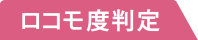 ロコモ度判定